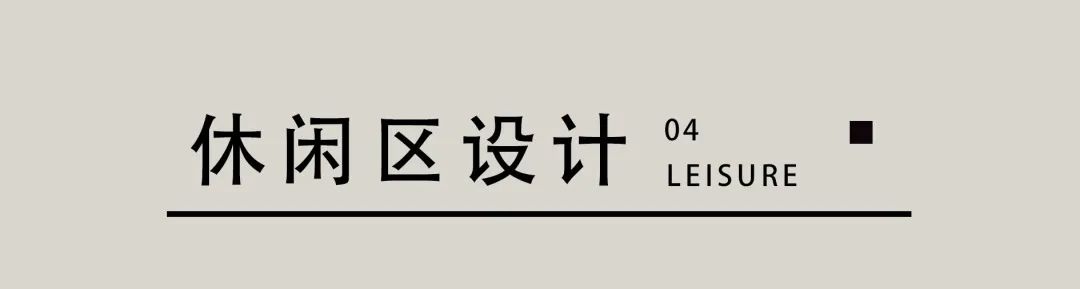 休闲区设计 04
LEISURE